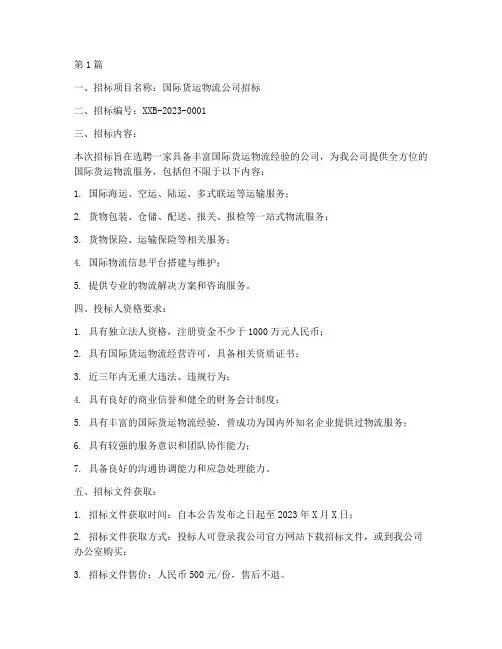 第1篇

一、招标项目名称：国际货运物流公司招标

二、招标编号：XXB-2023-0001

三、招标内容：

本次招标旨在选聘一家具备丰富国际货运物流经验的公司，为我公司提供全方位的国际货运物流服务，包括但不限于以下内容：

1. 国际海运、空运、陆运、多式联运等运输服务；

2. 货物包装、仓储、配送、报关、报检等一站式物流服务；

3. 货物保险、运输保险等相关服务；

4. 国际物流信息平台搭建与维护；

5. 提供专业的物流解决方案和咨询服务。

四、投标人资格要求：

1. 具有独立法人资格，注册资金不少于1000万元人民币；

2. 具有国际货运物流经营许可，具备相关资质证书；

3. 近三年内无重大违法、违规行为；

4. 具有良好的商业信誉和健全的财务会计制度；

5. 具有丰富的国际货运物流经验，曾成功为国内外知名企业提供过物流服务；

6. 具有较强的服务意识和团队协作能力；

7. 具备良好的沟通协调能力和应急处理能力。

五、招标文件获取：

1. 招标文件获取时间：自本公告发布之日起至2023年X月X日；

2. 招标文件获取方式：投标人可登录我公司官方网站下载招标文件，或到我公司办公室购买；

3. 招标文件售价：人民币500元/份，售后不退。